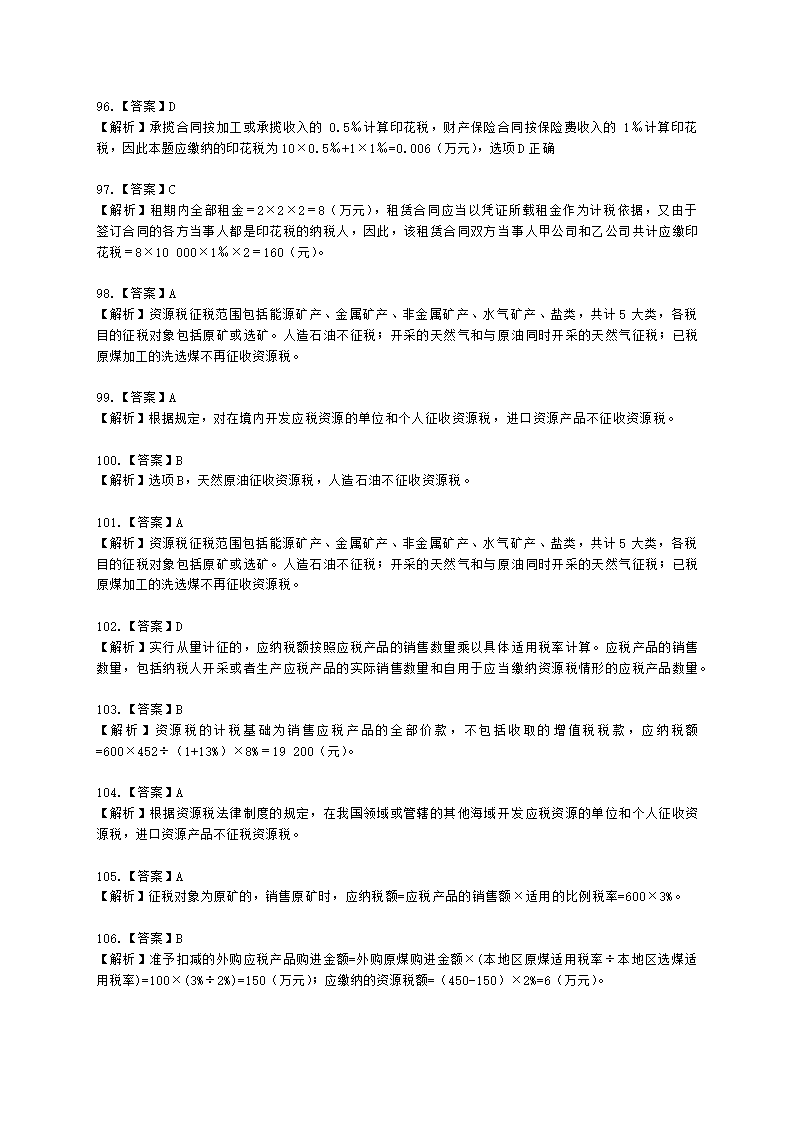 96.【答案】D
【解析】承揽合同按加工或承揽收入的 0.5‰计算印花税，财产保险合同按保险费收入的 1‰计算印花税，因此本题应缴纳的印花税为 10×0.5‰+1×1‰=0.006（万元），选项 D 正确

97.【答案】C
【解析】租期内全部租金＝2×2×2＝8（万元），租赁合同应当以凭证所载租金作为计税依据，又由于签订合同的各方当事人都是印花税的纳税人，因此，该租赁合同双方当事人甲公司和乙公司共计应缴印花税＝8×10 000×1‰×2＝160（元）。

98.【答案】A
【解析】资源税征税范围包括能源矿产、金属矿产、非金属矿产、水气矿产、盐类，共计 5 大类，各税目的征税对象包括原矿或选矿。人造石油不征税；开采的天然气和与原油同时开采的天然气征税；已税原煤加工的洗选煤不再征收资源税。

99.【答案】A
【解析】根据规定，对在境内开发应税资源的单位和个人征收资源税，进口资源产品不征收资源税。

100.【答案】B
【解析】选项 B，天然原油征收资源税，人造石油不征收资源税。

101.【答案】A
【解析】资源税征税范围包括能源矿产、金属矿产、非金属矿产、水气矿产、盐类，共计 5 大类，各税目的征税对象包括原矿或选矿。人造石油不征税；开采的天然气和与原油同时开采的天然气征税；已税原煤加工的洗选煤不再征收资源税。

102.【答案】D
【解析】实行从量计征的，应纳税额按照应税产品的销售数量乘以具体适用税率计算。应税产品的销售数量，包括纳税人开采或者生产应税产品的实际销售数量和自用于应当缴纳资源税情形的应税产品数量。

103.【答案】B
【解析】资源税的计税基础为销售应税产品的全部价款，不包括收取的增值税税款，应纳税额=600×452÷（1+13%）×8%＝19 200（元）。

104.【答案】A
【解析】根据资源税法律制度的规定，在我国领域或管辖的其他海域开发应税资源的单位和个人征收资源税，进口资源产品不征税资源税。

105.【答案】A
【解析】征税对象为原矿的，销售原矿时，应纳税额=应税产品的销售额×适用的比例税率=600×3%。

106.【答案】B
【解析】准予扣减的外购应税产品购进金额=外购原煤购进金额×(本地区原煤适用税率÷本地区选煤适用税率)=100×(3%÷2%)=150（万元)；应缴纳的资源税额=（450-150）×2%=6（万元)。